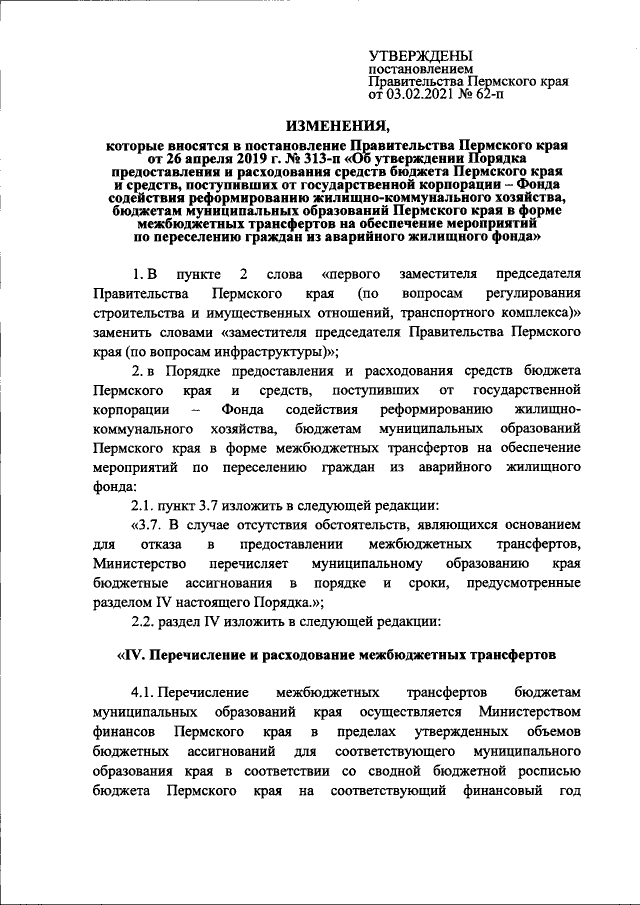 УТВЕРЖДЕНЫ
постановлением
Правительства Пермского края
от 03.02.2021 № 62-п

ИЗМЕНЕНИЯ,

которые вносятся в постановление Правительства Пермского края от 26 апреля 2019 г. № 313-п «Об утверждении Порядка предоставления и расходования средств бюджета Пермского края и средств, поступивших от государственной корпорации – Фонда содействия реформированию жилищно-коммунального хозяйства, бюджетам муниципальных образований Пермского края в форме межбюджетных трансфертов на обеспечение мероприятий по переселению граждан из аварийного жилищного фонда»

1. В пункте 2 слова «первого заместителя председателя Правительства Пермского края (по вопросам регулирования строительства и имущественных отношений, транспортного комплекса)» заменить словами «заместителя председателя Правительства Пермского края (по вопросам инфраструктуры)»;

2. в Порядке предоставления и расходования средств бюджета Пермского края и средств, поступивших от государственной корпорации – Фонда содействия реформированию жилищно-коммунального хозяйства, бюджетам муниципальных образований Пермского края в форме межбюджетных трансфертов на обеспечение мероприятий по переселению граждан из аварийного жилищного фонда:

2.1. пункт 3.7 изложить в следующей редакции:

«3.7. В случае отсутствия обстоятельств, являющихся основанием для отказа в предоставлении межбюджетных трансфертов, Министерство перечисляет муниципальному образованию края бюджетные ассигнования в порядке и сроки, предусмотренные разделом IV настоящего Порядка.»;

2.2. раздел IV изложить в следующей редакции:

«IV. Перечисление и расходование межбюджетных трансфертов

4.1. Перечисление межбюджетных трансфертов бюджетам муниципальных образований края осуществляется Министерством финансов Пермского края в пределах утвержденных объемов бюджетных ассигнований для соответствующего муниципального образования края в соответствии со сводной бюджетной росписью бюджета Пермского края на соответствующий финансовый год